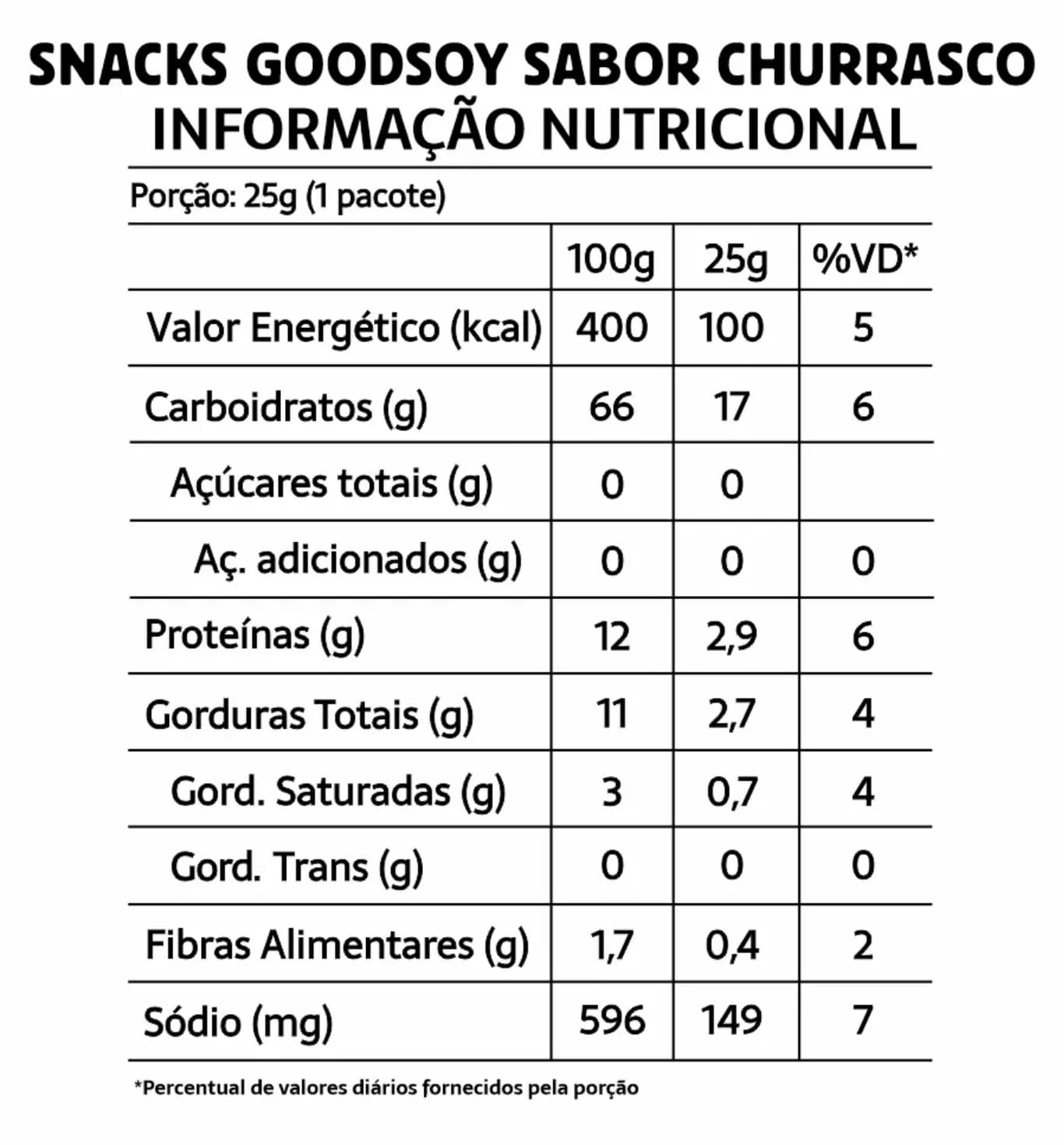 SNACKS GOODSOY SABOR CHURRASCO
INFORMAÇÃO NUTRICIONAL

Porção: 25g (1 pacote)

| | 100g | 25g | %VD* |
|---|---|---|---|
| Valor Energético (kcal) | 400 | 100 | 5 |
| Carboidratos (g) | 66 | 17 | 6 |
| Açúcares totais (g) | 0 | 0 | |
| Aç. adicionados (g) | 0 | 0 | 0 |
| Proteínas (g) | 12 | 2,9 | 6 |
| Gorduras Totais (g) | 11 | 2,7 | 4 |
| Gord. Saturadas (g) | 3 | 0,7 | 4 |
| Gord. Trans (g) | 0 | 0 | 0 |
| Fibras Alimentares (g) | 1,7 | 0,4 | 2 |
| Sódio (mg) | 596 | 149 | 7 |

*Percentual de valores diários fornecidos pela porção